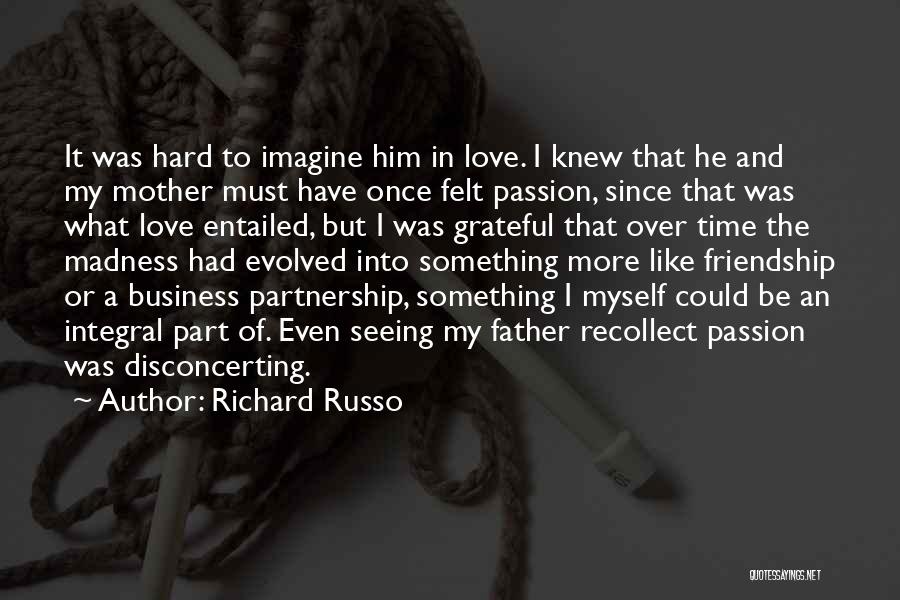 It was hard to imagine him in love. I knew that he and my mother must have once felt passion, since that was what love entailed, but I was grateful that over time the madness had evolved into something more like friendship or a business partnership, something I myself could be an integral part of. Even seeing my father recollect passion was disconcerting.

~ Author: Richard Russo

QUOTESSAYINGS.NET